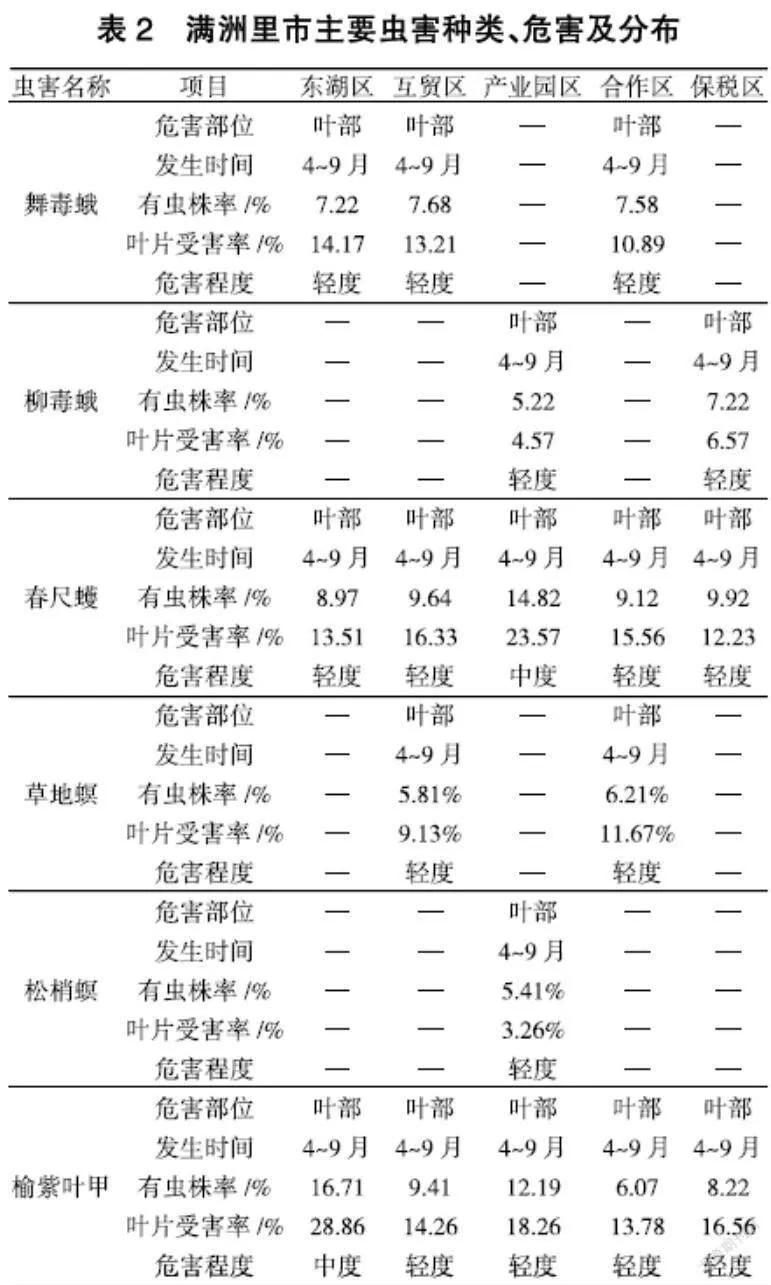 表 2　满洲里市主要虫害种类、危害及分布

| 虫害名称 | 项目 | 东湖区 | 互贸区 | 产业园区 | 合作区 | 保税区 |
|---|---|---|---|---|---|---|
| 舞毒蛾 | 危害部位 | 叶部 | 叶部 | — | 叶部 | — |
| | 发生时间 | 4~9 月 | 4~9 月 | — | 4~9 月 | — |
| | 有虫株率 /% | 7.22 | 7.68 | — | 7.58 | — |
| | 叶片受害率 /% | 14.17 | 13.21 | — | 10.89 | — |
| | 危害程度 | 轻度 | 轻度 | — | 轻度 | — |
| 柳毒蛾 | 危害部位 | — | — | 叶部 | — | 叶部 |
| | 发生时间 | — | — | 4~9 月 | — | 4~9 月 |
| | 有虫株率 /% | — | — | 5.22 | — | 7.22 |
| | 叶片受害率 /% | — | — | 4.57 | — | 6.57 |
| | 危害程度 | — | — | 轻度 | — | 轻度 |
| 春尺蠖 | 危害部位 | 叶部 | 叶部 | 叶部 | 叶部 | 叶部 |
| | 发生时间 | 4~9 月 | 4~9 月 | 4~9 月 | 4~9 月 | 4~9 月 |
| | 有虫株率 /% | 8.97 | 9.64 | 14.82 | 9.12 | 9.92 |
| | 叶片受害率 /% | 13.51 | 16.33 | 23.57 | 15.56 | 12.23 |
| | 危害程度 | 轻度 | 轻度 | 中度 | 轻度 | 轻度 |
| 草地螟 | 危害部位 | — | 叶部 | — | 叶部 | — |
| | 发生时间 | — | 4~9 月 | — | 4~9 月 | — |
| | 有虫株率 /% | — | 5.81% | — | 6.21% | — |
| | 叶片受害率 /% | — | 9.13% | — | 11.67% | — |
| | 危害程度 | — | 轻度 | — | 轻度 | — |
| 松梢螟 | 危害部位 | — | — | 叶部 | — | — |
| | 发生时间 | — | — | 4~9 月 | — | — |
| | 有虫株率 /% | — | — | 5.41% | — | — |
| | 叶片受害率 /% | — | — | 3.26% | — | — |
| | 危害程度 | — | — | 轻度 | — | — |
| 榆紫叶甲 | 危害部位 | 叶部 | 叶部 | 叶部 | 叶部 | 叶部 |
| | 发生时间 | 4~9 月 | 4~9 月 | 4~9 月 | 4~9 月 | 4~9 月 |
| | 有虫株率 /% | 16.71 | 9.41 | 12.19 | 6.07 | 8.22 |
| | 叶片受害率 /% | 28.86 | 14.26 | 18.26 | 13.78 | 16.56 |
| | 危害程度 | 中度 | 轻度 | 轻度 | 轻度 | 轻度 |